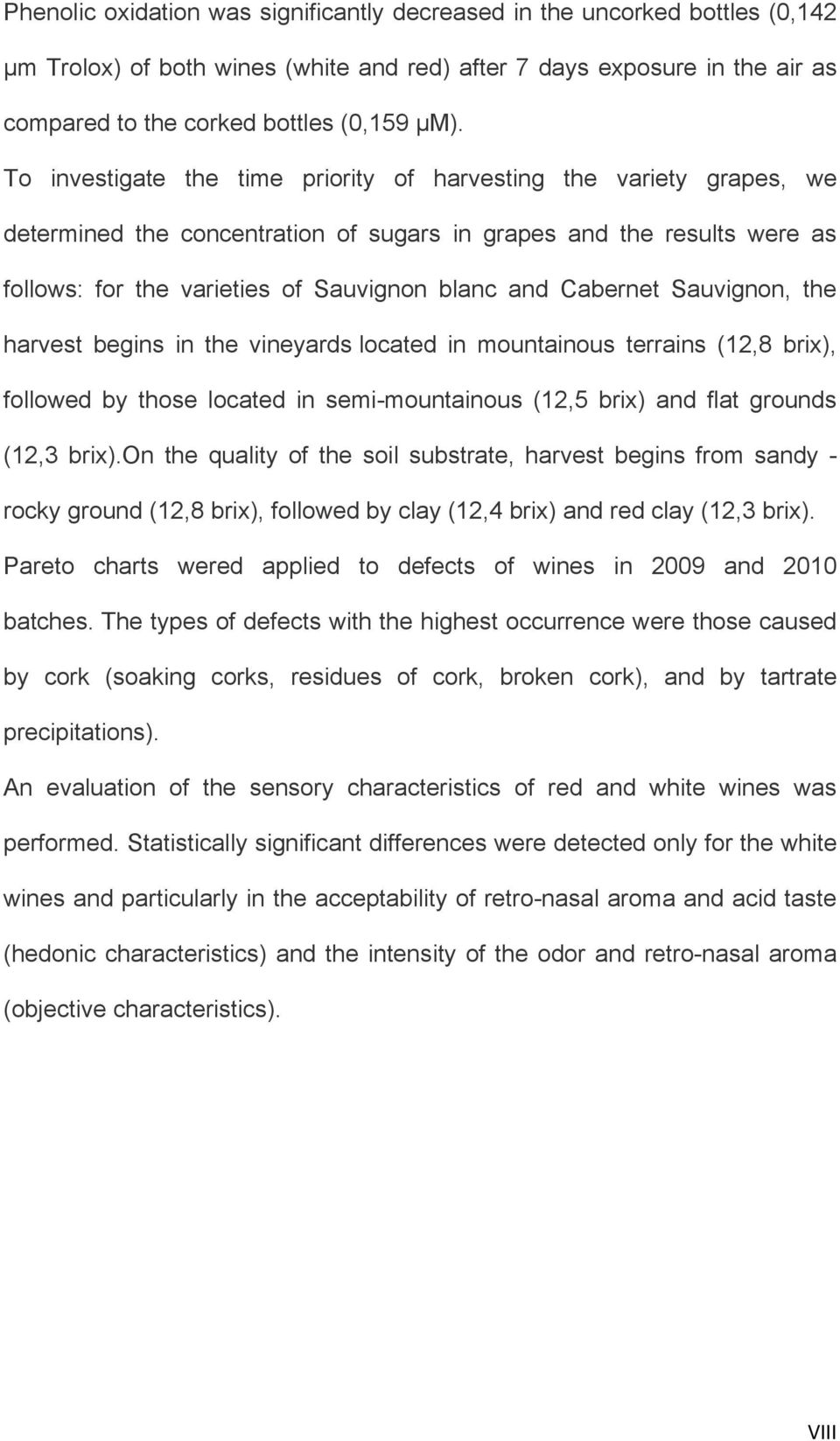 Phenolic oxidation was significantly decreased in the uncorked bottles (0,142 μm Trolox) of both wines (white and red) after 7 days exposure in the air as compared to the corked bottles (0,159 μM).

To investigate the time priority of harvesting the variety grapes, we determined the concentration of sugars in grapes and the results were as follows: for the varieties of Sauvignon blanc and Cabernet Sauvignon, the harvest begins in the vineyards located in mountainous terrains (12,8 brix), followed by those located in semi-mountainous (12,5 brix) and flat grounds (12,3 brix).On the quality of the soil substrate, harvest begins from sandy - rocky ground (12,8 brix), followed by clay (12,4 brix) and red clay (12,3 brix).

Pareto charts wered applied to defects of wines in 2009 and 2010 batches. The types of defects with the highest occurrence were those caused by cork (soaking corks, residues of cork, broken cork), and by tartrate precipitations).

An evaluation of the sensory characteristics of red and white wines was performed. Statistically significant differences were detected only for the white wines and particularly in the acceptability of retro-nasal aroma and acid taste (hedonic characteristics) and the intensity of the odor and retro-nasal aroma (objective characteristics).

VIII